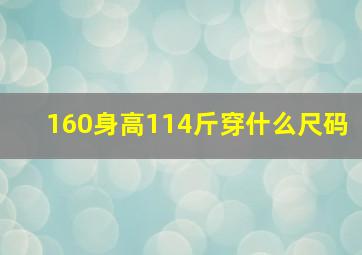 160身高114斤穿什么尺码